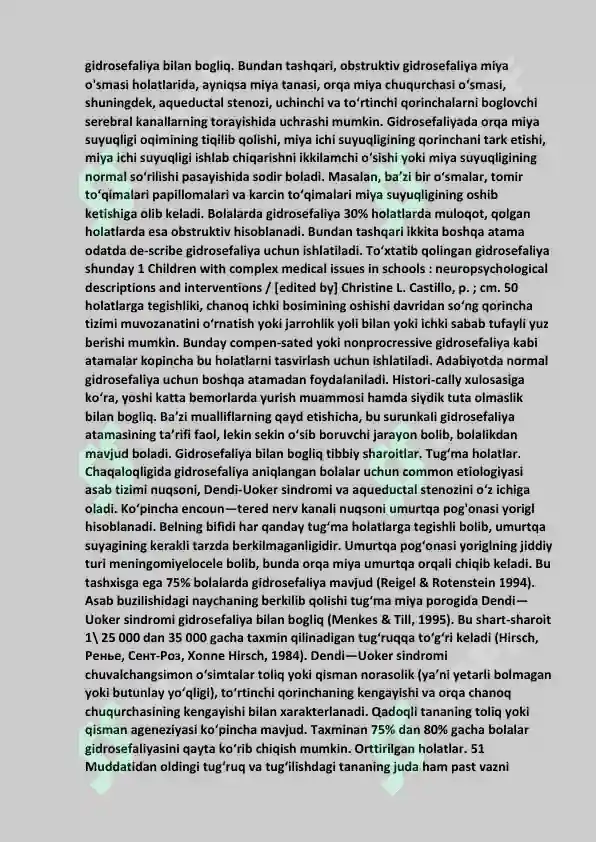 gidrosefaliya bilan bogliq. Bundan tashqari, obstruktiv gidrosefaliya miya o'smasi holatlarida, ayniqsa miya tanasi, orqa miya chuqurchasi o'smasi, shuningdek, aqueductal stenozi, uchinchi va to'rtinchi qorinchalarni boglovchi serebral kanallarning torayishida uchrashi mumkin. Gidrosefaliyada orqa miya suyuqligi oqimining tiqilib qolishi, miya ichi suyuqligining qorinchani tark etishi, miya ichi suyuqligi ishlab chiqarishni ikkilamchi o'sishi yoki miya suyuqligining normal so'rilishi pasayishida sodir boladi. Masalan, ba'zi bir o'smalar, tomir to'qimalari papillomalari va karcin to'qimalari miya suyuqligining oshib ketishiga olib keladi. Bolalarda gidrosefaliya 30% holatlarda muloqot, qolgan holatlarda esa obstruktiv hisoblanadi. Bundan tashqari ikkita boshqa atama odatda de-scribe gidrosefaliya uchun ishlatiladi. To'xtatib qolingan gidrosefaliya shunday 1 Children with complex medical issues in schools : neuropsychological descriptions and interventions / [edited by] Christine L. Castillo, p. ; cm. 50 holatlarga tegishliki, chanoq ichki bosimining oshishi davridan so'ng qorincha tizimi muvozanatini o'rnatish yoki jarrohlik yoli bilan yoki ichki sabab tufayli yuz berishi mumkin. Bunday compen-sated yoki nonprocressive gidrosefaliya kabi atamalar kopincha bu holatlarni tasvirlash uchun ishlatiladi. Adabiyotda normal gidrosefaliya uchun boshqa atamadan foydalaniladi. Histori-cally xulosasiga ko'ra, yoshi katta bemorlarda yurish muammosi hamda siydik tuta olmaslik bilan bogliq. Ba'zi mualliflarning qayd etishicha, bu surunkali gidrosefaliya atamasining ta'rifi faol, lekin sekin o'sib boruvchi jarayon bolib, bolalikdan mavjud boladi. Gidrosefaliya bilan bogliq tibbiy sharoitlar. Tug'ma holatlar. Chaqaloqligida gidrosefaliya aniqlangan bolalar uchun common etiologiyasi asab tizimi nuqsoni, Dendi-Uoker sindromi va aqueductal stenozini o'z ichiga oladi. Ko'pincha encoun—tered nerv kanali nuqsoni umurtqa pog'onasi yorigl hisoblanadi. Belning bifidi har qanday tug'ma holatlarga tegishli bolib, umurtqa suyagining kerakli tarzda berkilmaganligidir. Umurtqa pog'onasi yoriglning jiddiy turi meningomiyelocele bolib, bunda orqa miya umurtqa orqali chiqib keladi. Bu tashxisga ega 75% bolalarda gidrosefaliya mavjud (Reigel & Rotenstein 1994). Asab buzilishidagi naychaning berkilib qolishi tug'ma miya porogida Dendi—Uoker sindromi gidrosefaliya bilan bogliq (Menkes & Till, 1995). Bu shart-sharoit 1\ 25 000 dan 35 000 gacha taxmin qilinadigan tug'ruqqa to'g'ri keladi (Hirsch, Ренье, Сент-Роз, Xonne Hirsch, 1984). Dendi—Uoker sindromi chuvalchangsimon o'simtalar toliq yoki qisman norasolik (ya'ni yetarli bolmagan yoki butunlay yo'qligi), to'rtinchi qorinchaning kengayishi va orqa chanoq chuqurchasining kengayishi bilan xarakterlanadi. Qadoqli tananing toliq yoki qisman ageneziyasi ko'pincha mavjud. Taxminan 75% dan 80% gacha bolalar gidrosefaliyasini qayta ko'rib chiqish mumkin. Orttirilgan holatlar. 51 Muddatidan oldingi tug'ruq va tug'ilishdagi tananing juda ham past vazni